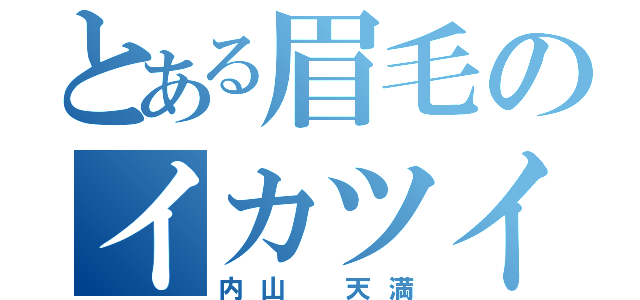 とある眉毛の
イカツイ
内山　天満